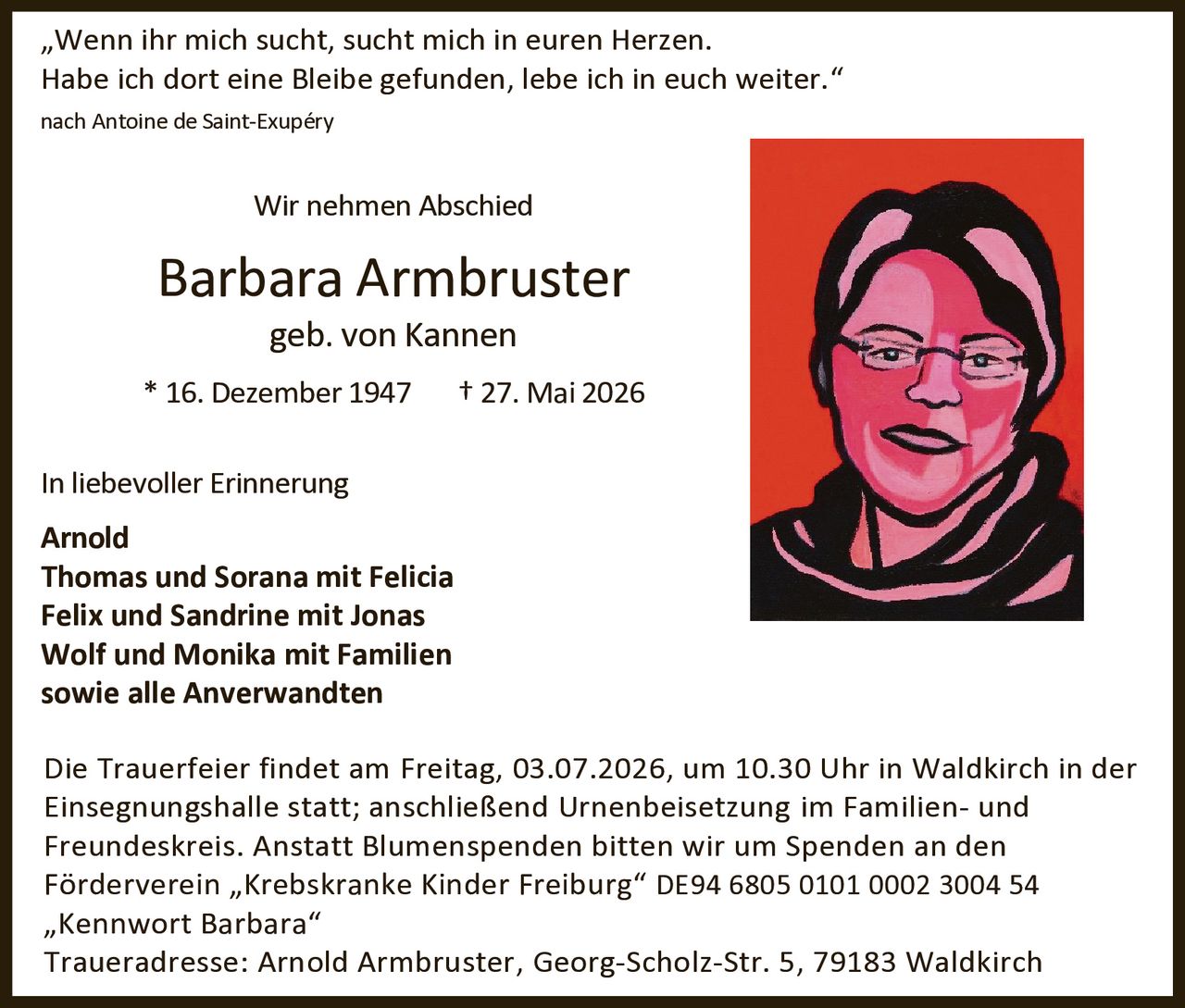 „Wenn ihr mich sucht, sucht mich in euren Herzen.
Habe ich dort eine Bleibe gefunden, lebe ich in euch weiter.“
nach Antoine de Saint-Exupéry

Wir nehmen Abschied

Barbara Armbruster
geb. von Kannen

* 16. Dezember 1947 † 27. Mai 2026

In liebevoller Erinnerung

Arnold
Thomas und Sorana mit Felicia
Felix und Sandrine mit Jonas
Wolf und Monika mit Familien
sowie alle Anverwandten

Die Trauerfeier findet am Freitag, 03.07.2026, um 10.30 Uhr in Waldkirch in der Einsegnungshalle statt; anschließend Urnenbeisetzung im Familien- und Freundeskreis. Anstatt Blumenspenden bitten wir um Spenden an den Förderverein „Krebskranke Kinder Freiburg“ DE94 6805 0101 0002 3004 54 „Kennwort Barbara“
Traueradresse: Arnold Armbruster, Georg-Scholz-Str. 5, 79183 Waldkirch